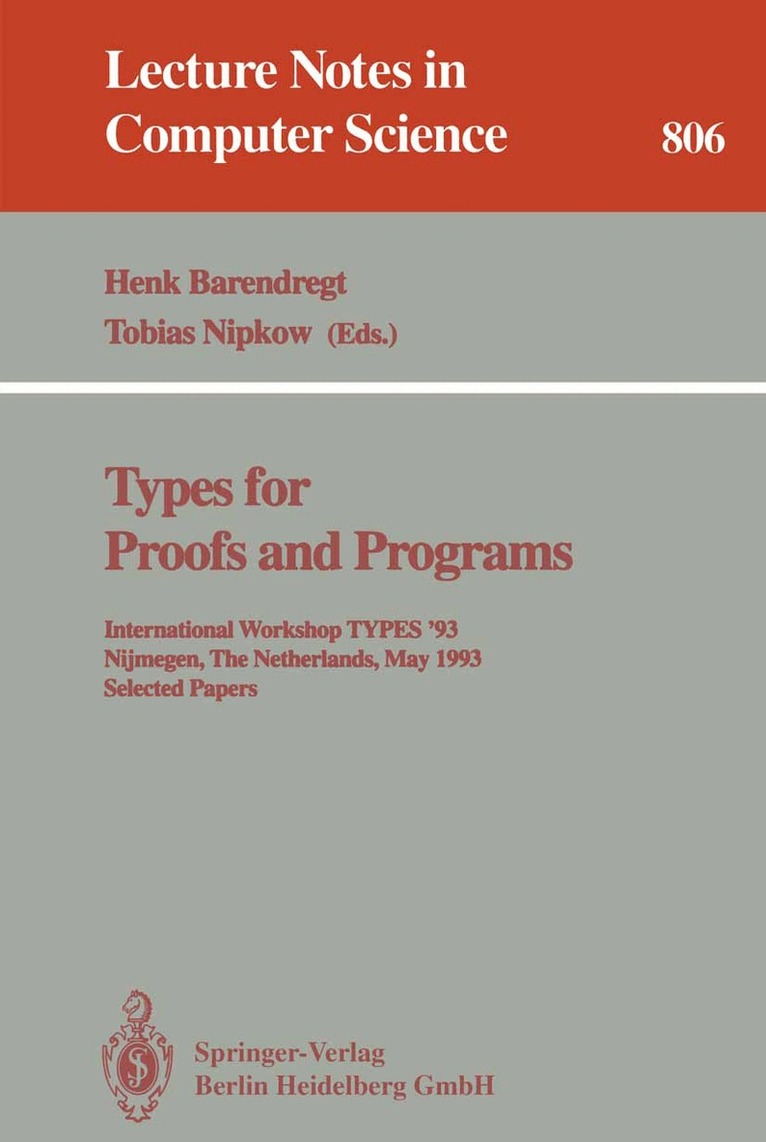 Lecture Notes in Computer Science

806

Henk Barendregt
Tobias Nipkow (Eds.)

Types for
Proofs and Programs

International Workshop TYPES '93
Nijmegen, The Netherlands, May 1993
Selected Papers

Springer-Verlag
Berlin Heidelberg GmbH